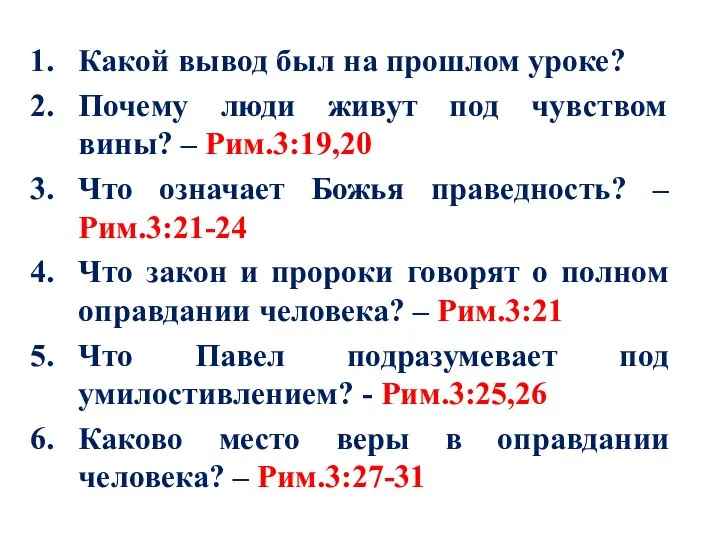 1. Какой вывод был на прошлом уроке?
2. Почему люди живут под чувством вины? – Рим.3:19,20
3. Что означает Божья праведность? – Рим.3:21-24
4. Что закон и пророки говорят о полном оправдании человека? – Рим.3:21
5. Что Павел подразумевает под умилостивлением? - Рим.3:25,26
6. Каково место веры в оправдании человека? – Рим.3:27-31